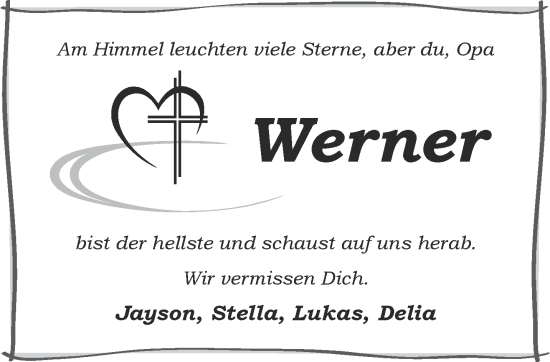 Am Himmel leuchten viele Sterne, aber du, Opa

Werner

bist der hellste und schaust auf uns herab.

Wir vermissen Dich.

Jayson, Stella, Lukas, Delia